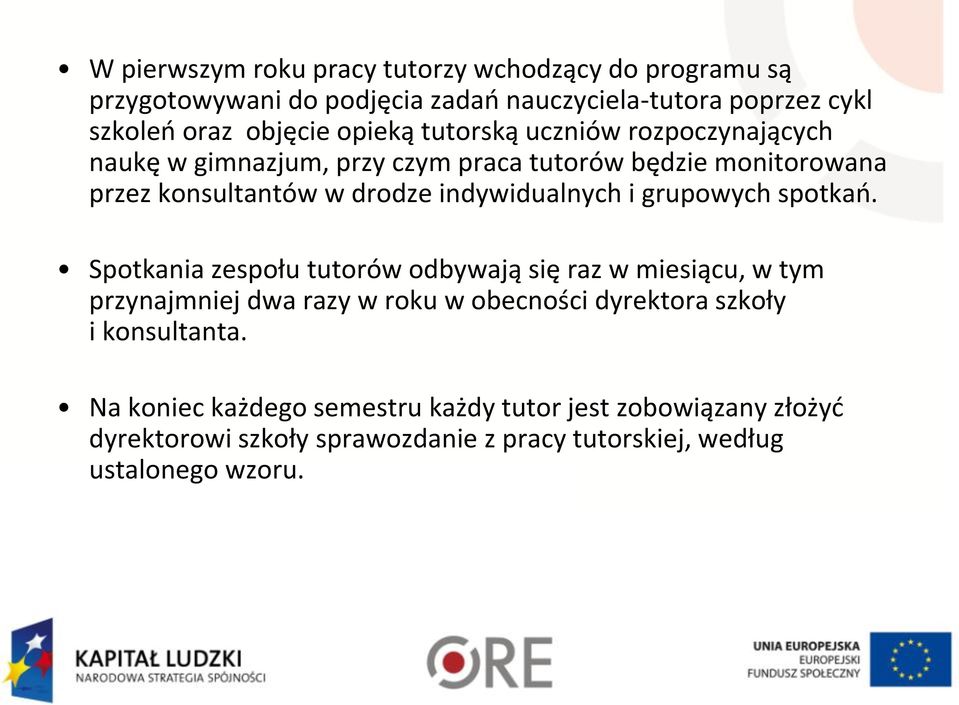 • W pierwszym roku pracy tutorzy wchodzący do programu są przygotowywani do podjęcia zadań nauczyciela-tutora poprzez cykl szkoleń oraz objęcie opieką tutorską uczniów rozpoczynających naukę w gimnazjum, przy czym praca tutorów będzie monitorowana przez konsultantów w drodze indywidualnych i grupowych spotkań.

• Spotkania zespołu tutorów odbywają się raz w miesiącu, w tym przynajmniej dwa razy w roku w obecności dyrektora szkoły i konsultanta.

• Na koniec każdego semestru każdy tutor jest zobowiązany złożyć dyrektorowi szkoły sprawozdanie z pracy tutorskiej, według ustalonego wzoru.

KAPITAŁ LUDZKI
NARODOWA STRATEGIA SPÓJNOŚCI

ORE

UNIA EUROPEJSKA
EUROPEJSKI
FUNDUSZ SPOŁECZNY